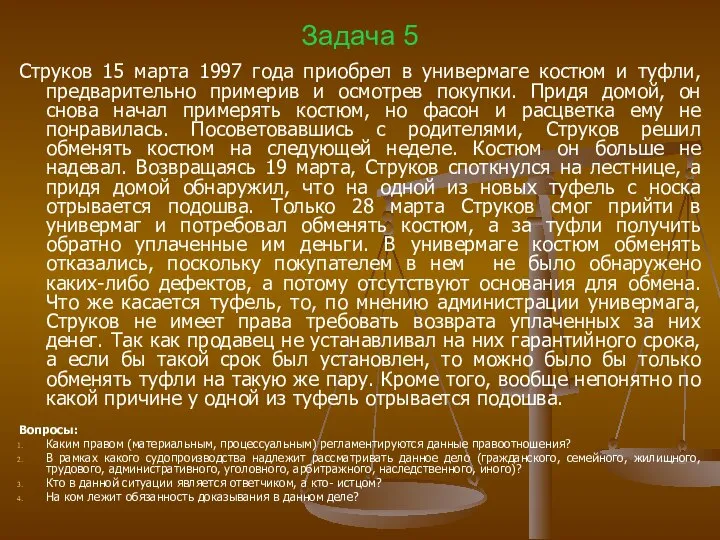 Задача 5

Струков 15 марта 1997 года приобрел в универмаге костюм и туфли, предварительно примерив и осмотрев покупки. Придя домой, он снова начал примерять костюм, но фасон и расцветка ему не понравилась. Посоветовавшись с родителями, Струков решил обменять костюм на следующей неделе. Костюм он больше не надевал. Возвращаясь 19 марта, Струков споткнулся на лестнице, а придя домой обнаружил, что на одной из новых туфель с носка отрывается подошва. Только 28 марта Струков смог прийти в универмаг и потребовал обменять костюм, а за туфли получить обратно уплаченные им деньги. В универмаге костюм обменять отказались, поскольку покупателем в нем не было обнаружено каких-либо дефектов, а потому отсутствуют основания для обмена. Что же касается туфель, то, по мнению администрации универмага, Струков не имеет права требовать возврата уплаченных за них денег. Так как продавец не устанавливал на них гарантийного срока, а если бы такой срок был установлен, то можно было бы только обменять туфли на такую же пару. Кроме того, вообще непонятно по какой причине у одной из туфель отрывается подошва.

Вопросы:
1. Каким правом (материальным, процессуальным) регламентируются данные правоотношения?
2. В рамках какого судопроизводства надлежит рассматривать данное дело (гражданского, семейного, жилищного, трудового, административного, уголовного, арбитражного, наследственного, иного)?
3. Кто в данной ситуации является ответчиком, а кто- истцом?
4. На ком лежит обязанность доказывания в данном деле?